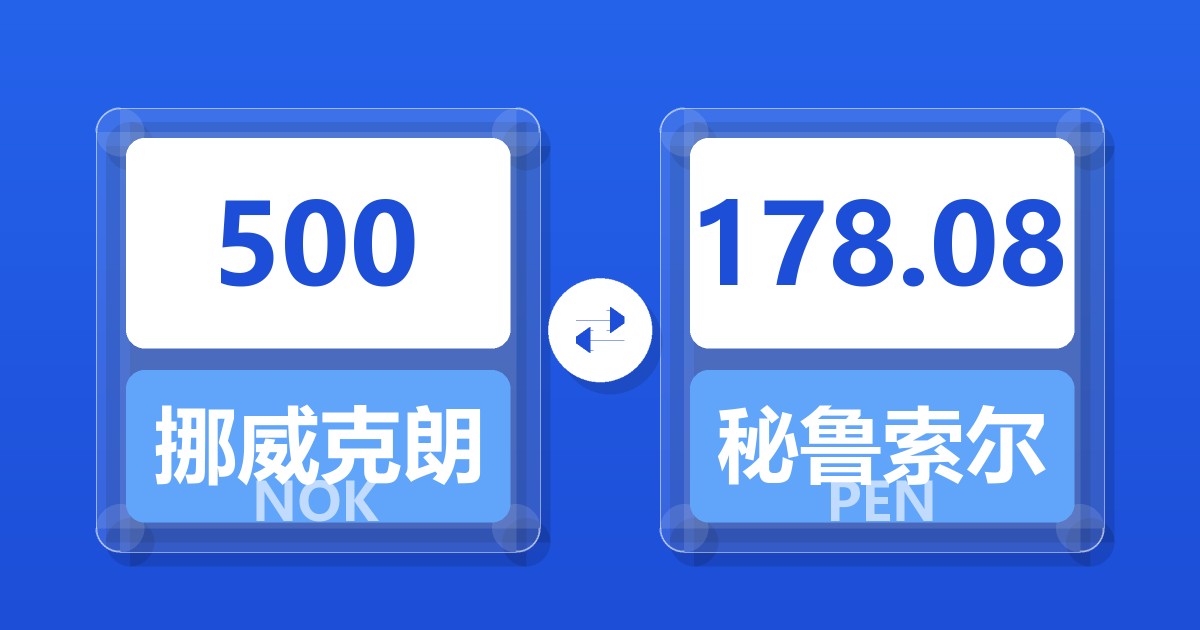 500

挪威克朗
NOK

178.08

秘鲁索尔
PEN